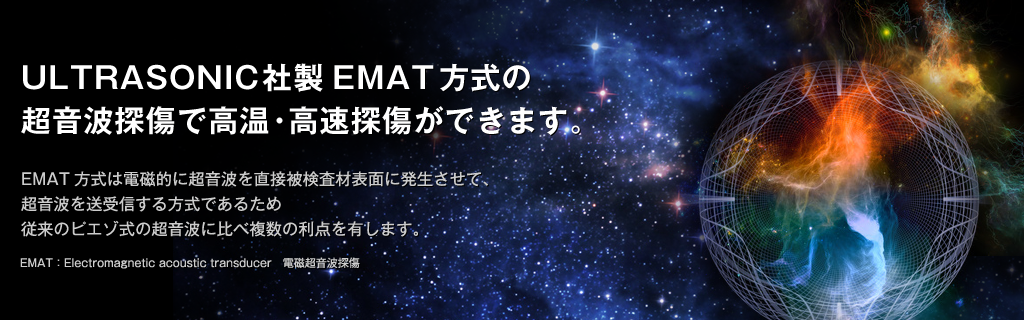 ULTRASONIC社製 EMAT方式の
超音波探傷で高温・高速探傷ができます。

EMAT 方式は電磁的に超音波を直接被検査材表面に発生させて、
超音波を送受信する方式であるため
従来のピエゾ式の超音波に比べ複数の利点を有します。

EMAT : Electromagnetic acoustic transducer　電磁超音波探傷